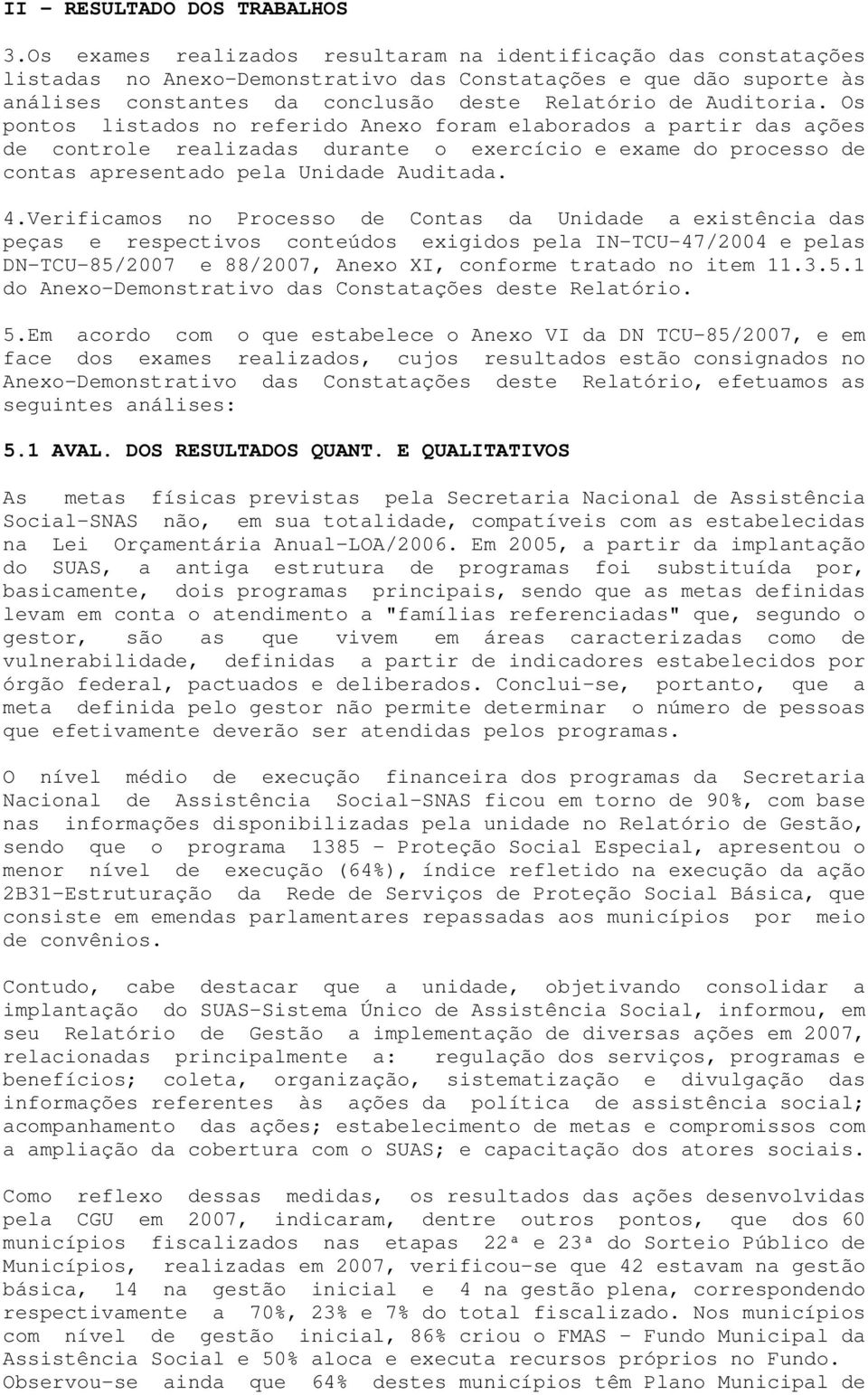 II - RESULTADO DOS TRABALHOS

3.Os exames realizados resultaram na identificação das constatações listadas no Anexo-Demonstrativo das Constatações e que dão suporte às análises constantes da conclusão deste Relatório de Auditoria. Os pontos listados no referido Anexo foram elaborados a partir das ações de controle realizadas durante o exercício e exame do processo de contas apresentado pela Unidade Auditada.

4.Verificamos no Processo de Contas da Unidade a existência das peças e respectivos conteúdos exigidos pela IN-TCU-47/2004 e pelas DN-TCU-85/2007 e 88/2007, Anexo XI, conforme tratado no item 11.3.5.1 do Anexo-Demonstrativo das Constatações deste Relatório.

5.Em acordo com o que estabelece o Anexo VI da DN TCU-85/2007, e em face dos exames realizados, cujos resultados estão consignados no Anexo-Demonstrativo das Constatações deste Relatório, efetuamos as seguintes análises:

5.1 AVAL. DOS RESULTADOS QUANT. E QUALITATIVOS

As metas físicas previstas pela Secretaria Nacional de Assistência Social-SNAS não, em sua totalidade, compatíveis com as estabelecidas na Lei Orçamentária Anual-LOA/2006. Em 2005, a partir da implantação do SUAS, a antiga estrutura de programas foi substituída por, basicamente, dois programas principais, sendo que as metas definidas levam em conta o atendimento a "famílias referenciadas" que, segundo o gestor, são as que vivem em áreas caracterizadas como de vulnerabilidade, definidas a partir de indicadores estabelecidos por órgão federal, pactuados e deliberados. Conclui-se, portanto, que a meta definida pelo gestor não permite determinar o número de pessoas que efetivamente deverão ser atendidas pelos programas.

O nível médio de execução financeira dos programas da Secretaria Nacional de Assistência Social-SNAS ficou em torno de 90%, com base nas informações disponibilizadas pela unidade no Relatório de Gestão, sendo que o programa 1385 - Proteção Social Especial, apresentou o menor nível de execução (64%), índice refletido na execução da ação 2B31-Estruturação da Rede de Serviços de Proteção Social Básica, que consiste em emendas parlamentares repassadas aos municípios por meio de convênios.

Contudo, cabe destacar que a unidade, objetivando consolidar a implantação do SUAS-Sistema Único de Assistência Social, informou, em seu Relatório de Gestão a implementação de diversas ações em 2007, relacionadas principalmente a: regulação dos serviços, programas e benefícios; coleta, organização, sistematização e divulgação das informações referentes às ações da política de assistência social; acompanhamento das ações; estabelecimento de metas e compromissos com a ampliação da cobertura com o SUAS; e capacitação dos atores sociais.

Como reflexo dessas medidas, os resultados das ações desenvolvidas pela CGU em 2007, indicaram, dentre outros pontos, que dos 60 municípios fiscalizados nas etapas 22ª e 23ª do Sorteio Público de Municípios, realizadas em 2007, verificou-se que 42 estavam na gestão básica, 14 na gestão inicial e 4 na gestão plena, correspondendo respectivamente a 70%, 23% e 7% do total fiscalizado. Nos municípios com nível de gestão inicial, 86% criou o FMAS - Fundo Municipal da Assistência Social e 50% aloca e executa recursos próprios no Fundo. Observou-se ainda que 64% destes municípios têm Plano Municipal de